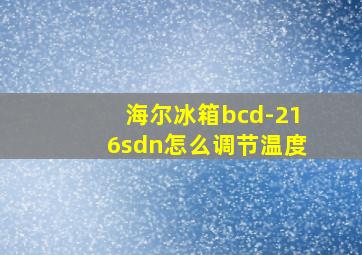 海尔冰箱bcd-216sdn怎么调节温度